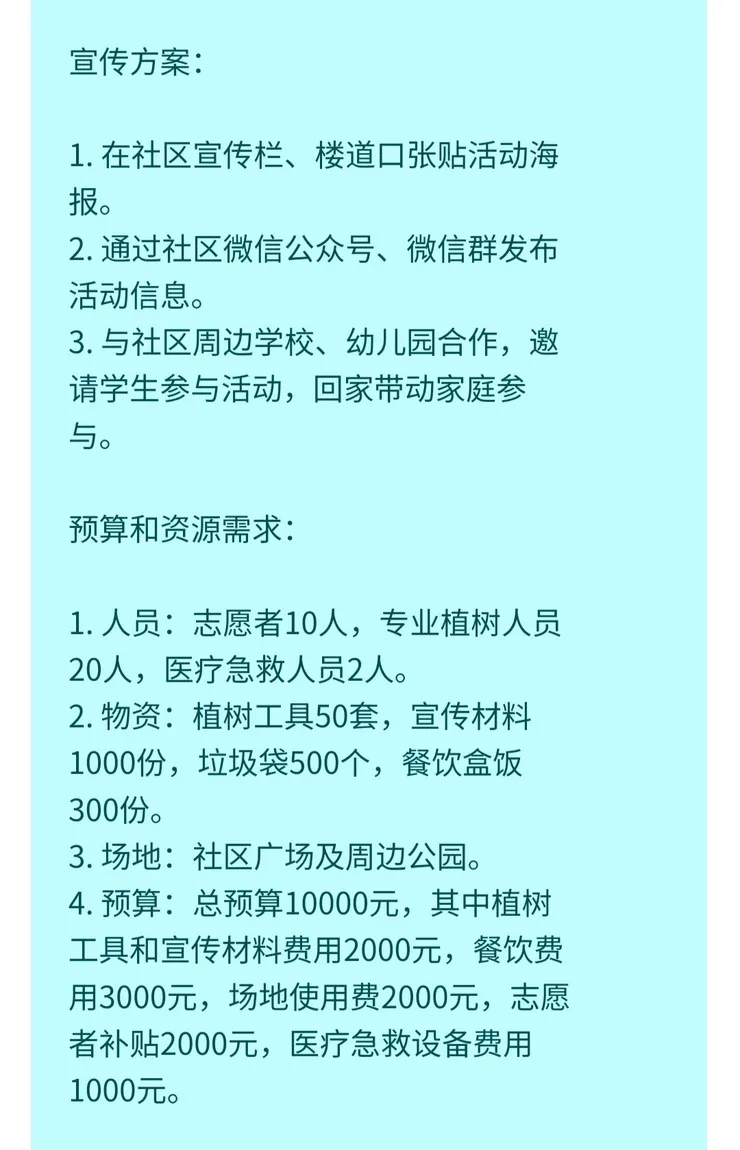 宣传方案：

1. 在社区宣传栏、楼道口张贴活动海报。
2. 通过社区微信公众号、微信群发布活动信息。
3. 与社区周边学校、幼儿园合作，邀请学生参与活动，回家带动家庭参与。

预算和资源需求：

1. 人员：志愿者10人，专业植树人员20人，医疗急救人员2人。
2. 物资：植树工具50套，宣传材料1000份，垃圾袋500个，餐饮盒饭300份。
3. 场地：社区广场及周边公园。
4. 预算：总预算10000元，其中植树工具和宣传材料费用2000元，餐饮费用3000元，场地使用费2000元，志愿者补贴2000元，医疗急救设备费用1000元。